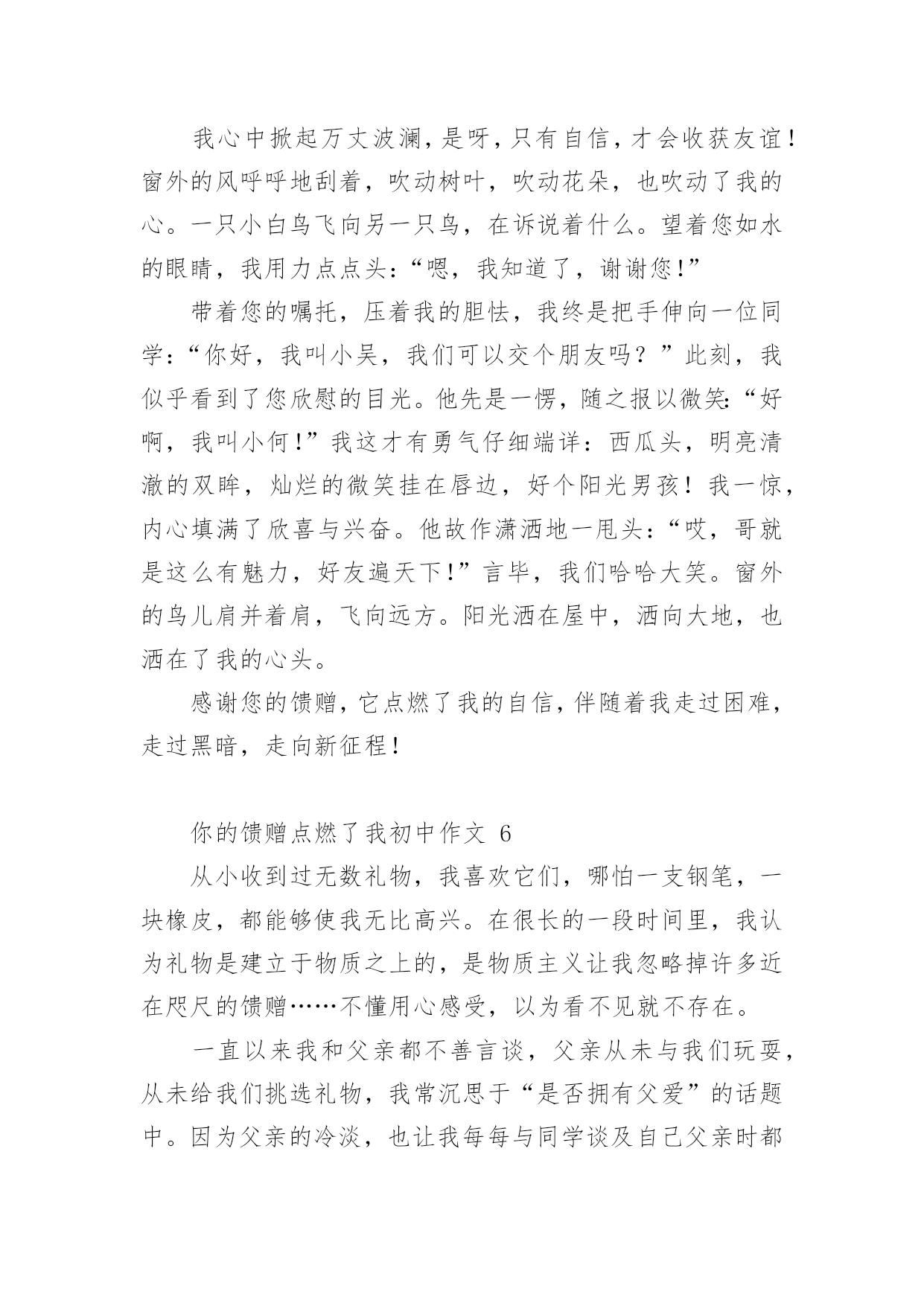 我心中掀起万丈波澜，是呀，只有自信，才会收获友谊！窗外的风呼呼地刮着，吹动树叶，吹动花朵，也吹动了我的心。一只小白鸟飞向另一只鸟，在诉说着什么。望着您如水的眼睛，我用力点点头：“嗯，我知道了，谢谢您！”

带着您的嘱托，压着我的胆怯，我终是把手伸向一位同学：“你好，我叫小吴，我们可以交个朋友吗？”此刻，我似乎看到了您欣慰的目光。他先是一愣，随之报以微笑：“好啊，我叫小何！”我这才有勇气仔细端详：西瓜头，明亮清澈的双眸，灿烂的微笑挂在唇边，好个阳光男孩！我一惊，内心填满了欣喜与兴奋。他故作潇洒地一甩头：“哎，哥就是这么有魅力，好友遍天下！”言毕，我们哈哈大笑。窗外的鸟儿肩并着肩，飞向远方。阳光洒在屋中，洒向大地，也洒在了我的心头。

感谢您的馈赠，它点燃了我的自信，伴随着我走过困难，走过黑暗，走向新征程！

你的馈赠点燃了我初中作文 6

从小收到过无数礼物，我喜欢它们，哪怕一支钢笔，一块橡皮，都能够使我无比高兴。在很长的一段时间里，我认为礼物是建立于物质之上的，是物质主义让我忽略掉许多近在咫尺的馈赠……不懂用心感受，以为看不见就不存在。

一直以来我和父亲都不善言谈，父亲从未与我们玩耍，从未给我们挑选礼物，我常沉思于“是否拥有父爱”的话题中。因为父亲的冷淡，也让我每每与同学谈及自己父亲时都